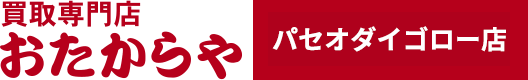 買取専門店
おたからや

パセオダイゴロー店